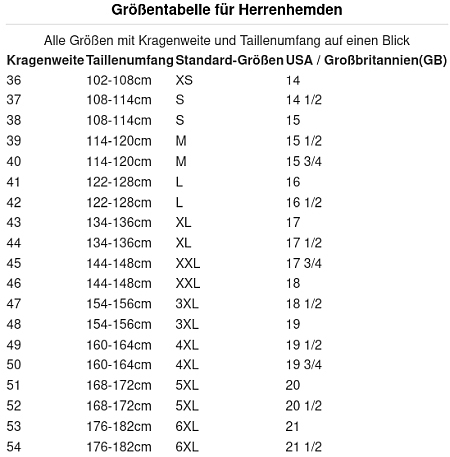 Größentabelle für Herrenhemden

Alle Größen mit Kragenweite und Taillenumfang auf einen Blick

| Kragenweite | Taillenumfang | Standard-Größen | USA / Großbritannien(GB) |
|---|---|---|---|
| 36 | 102-108cm | XS | 14 |
| 37 | 108-114cm | S | 14 1/2 |
| 38 | 108-114cm | S | 15 |
| 39 | 114-120cm | M | 15 1/2 |
| 40 | 114-120cm | M | 15 3/4 |
| 41 | 122-128cm | L | 16 |
| 42 | 122-128cm | L | 16 1/2 |
| 43 | 134-136cm | XL | 17 |
| 44 | 134-136cm | XL | 17 1/2 |
| 45 | 144-148cm | XXL | 17 3/4 |
| 46 | 144-148cm | XXL | 18 |
| 47 | 154-156cm | 3XL | 18 1/2 |
| 48 | 154-156cm | 3XL | 19 |
| 49 | 160-164cm | 4XL | 19 1/2 |
| 50 | 160-164cm | 4XL | 19 3/4 |
| 51 | 168-172cm | 5XL | 20 |
| 52 | 168-172cm | 5XL | 20 1/2 |
| 53 | 176-182cm | 6XL | 21 |
| 54 | 176-182cm | 6XL | 21 1/2 |